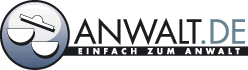 ANWALT.DE
EINFACH ZUM ANWALT